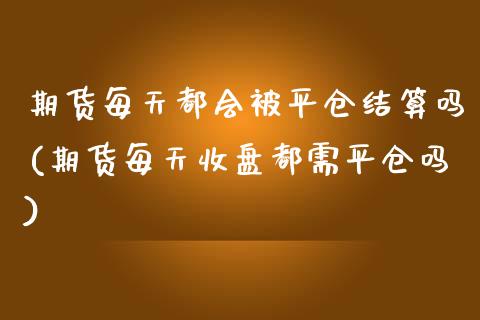 期货每天都会被平仓结算吗(期货每天收盘都需平仓吗)